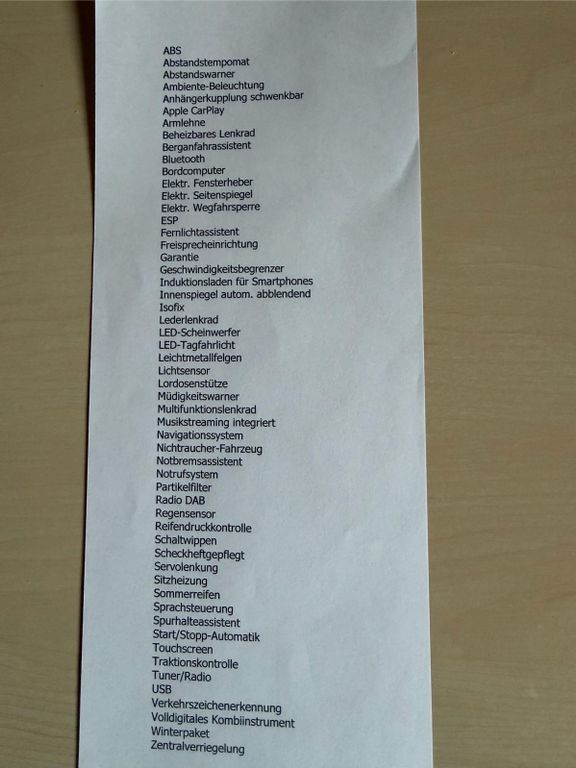 ABS
Abstandstempomat
Abstandswarner
Ambiente-Beleuchtung
Anhängerkupplung schwenkbar
Apple CarPlay
Armlehne
Beheizbares Lenkrad
Berganfahrassistent
Bluetooth
Bordcomputer
Elektr. Fensterheber
Elektr. Seitenspiegel
Elektr. Wegfahrsperre
ESP
Fernlichtassistent
Freisprecheinrichtung
Garantie
Geschwindigkeitsbegrenzer
Induktionsladen für Smartphones
Innenspiegel autom. abblendend
Isofix
Lederlenkrad
LED-Scheinwerfer
LED-Tagfahrlicht
Leichtmetallfelgen
Lichtsensor
Lordosenstütze
Müdigkeitswarner
Multifunktionslenkrad
Musikstreaming integriert
Navigationssystem
Nichtraucher-Fahrzeug
Notbremsassistent
Notrufsystem
Partikelfilter
Radio DAB
Regensensor
Reifendruckkontrolle
Schaltwippen
Scheckheftgepflegt
Servolenkung
Sitzheizung
Sommerreifen
Sprachsteuerung
Spurhalteassistent
Start/Stopp-Automatik
Touchscreen
Traktionskontrolle
Tuner/Radio
USB
Verkehrszeichenerkennung
Volldigitales Kombiinstrument
Winterpaket
Zentralverriegelung